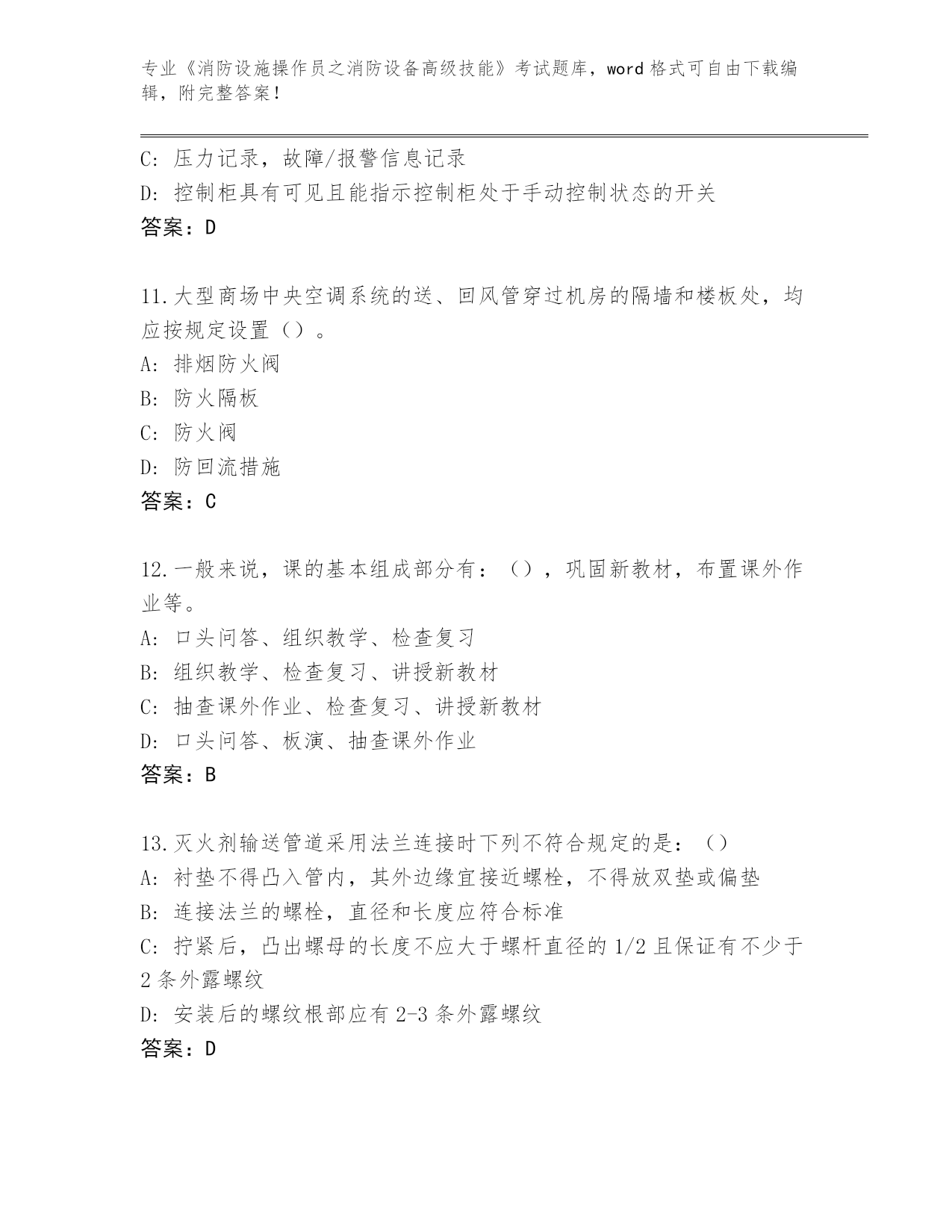 专业《消防设施操作员之消防设备高级技能》考试题库，word 格式可自由下载编辑，附完整答案！

C: 压力记录，故障/报警信息记录
D: 控制柜具有可见且能指示控制柜处于手动控制状态的开关
答案：D

11.大型商场中央空调系统的送、回风管穿过机房的隔墙和楼板处，均应按规定设置（）。
A: 排烟防火阀
B: 防火隔板
C: 防火阀
D: 防回流措施
答案：C

12.一般来说，课的基本组成部分有：（），巩固新教材，布置课外作业等。
A: 口头问答、组织教学、检查复习
B: 组织教学、检查复习、讲授新教材
C: 抽查课外作业、检查复习、讲授新教材
D: 口头问答、板演、抽查课外作业
答案：B

13.灭火剂输送管道采用法兰连接时下列不符合规定的是：（）
A: 衬垫不得凸入管内，其外边缘宜接近螺栓，不得放双垫或偏垫
B: 连接法兰的螺栓，直径和长度应符合标准
C: 拧紧后，凸出螺母的长度不应大于螺杆直径的 1/2 且保证有不少于 2 条外露螺纹
D: 安装后的螺纹根部应有 2-3 条外露螺纹
答案：D